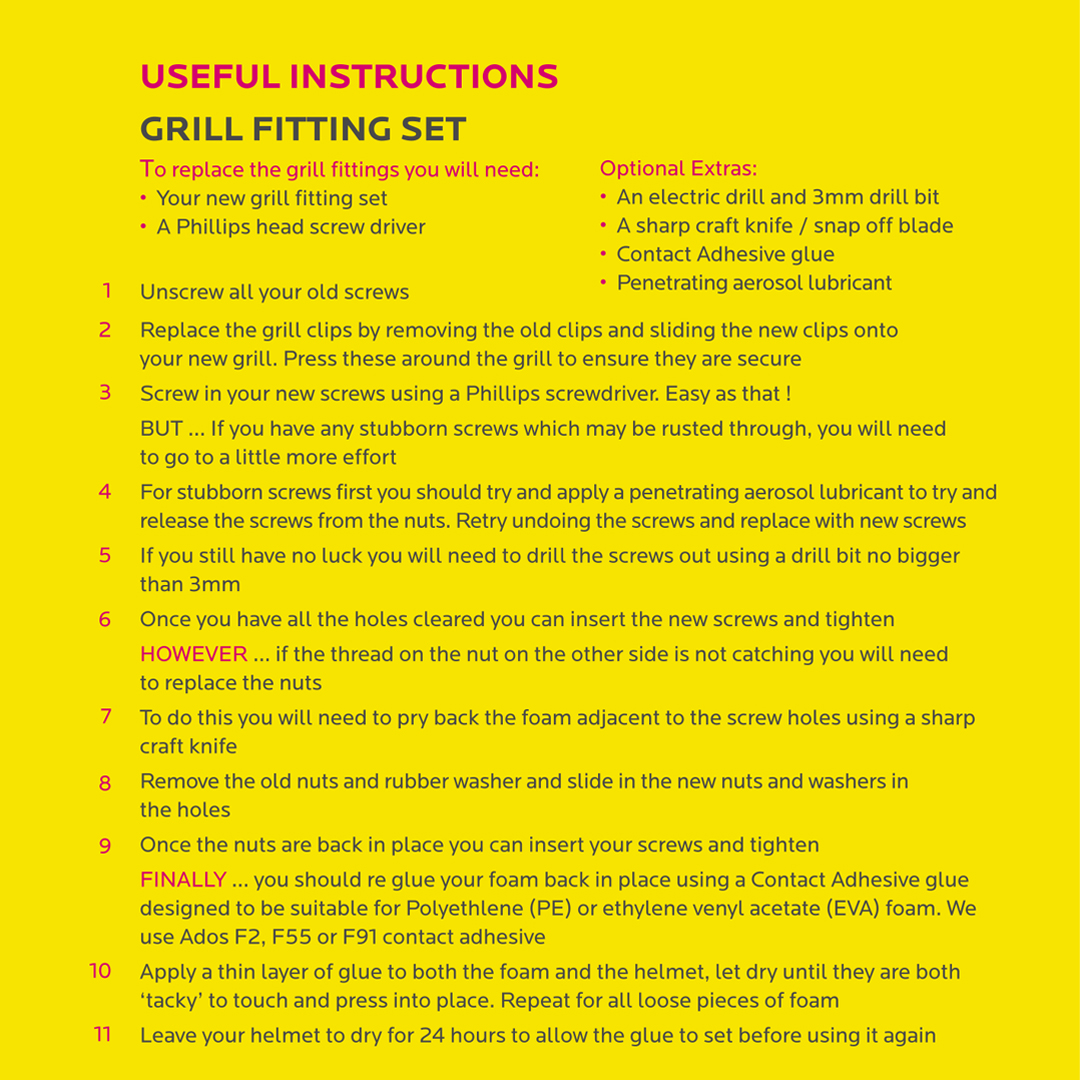 USEFUL INSTRUCTIONS

GRILL FITTING SET

To replace the grill fittings you will need:
• Your new grill fitting set
• A Phillips head screw driver

Optional Extras:
• An electric drill and 3mm drill bit
• A sharp craft knife / snap off blade
• Contact Adhesive glue
• Penetrating aerosol lubricant

1 Unscrew all your old screws

2 Replace the grill clips by removing the old clips and sliding the new clips onto your new grill. Press these around the grill to ensure they are secure

3 Screw in your new screws using a Phillips screwdriver. Easy as that !

BUT ... If you have any stubborn screws which may be rusted through, you will need to go to a little more effort

4 For stubborn screws first you should try and apply a penetrating aerosol lubricant to try and release the screws from the nuts. Retry undoing the screws and replace with new screws

5 If you still have no luck you will need to drill the screws out using a drill bit no bigger than 3mm

6 Once you have all the holes cleared you can insert the new screws and tighten

HOWEVER ... if the thread on the nut on the other side is not catching you will need to replace the nuts

7 To do this you will need to pry back the foam adjacent to the screw holes using a sharp craft knife

8 Remove the old nuts and rubber washer and slide in the new nuts and washers in the holes

9 Once the nuts are back in place you can insert your screws and tighten

FINALLY ... you should re glue your foam back in place using a Contact Adhesive glue designed to be suitable for Polyethlene (PE) or ethylene venyl acetate (EVA) foam. We use Ados F2, F55 or F91 contact adhesive

10 Apply a thin layer of glue to both the foam and the helmet, let dry until they are both 'tacky' to touch and press into place. Repeat for all loose pieces of foam

11 Leave your helmet to dry for 24 hours to allow the glue to set before using it again